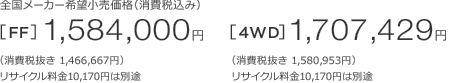 全国メーカー希望小売価格（消費税込み）

［FF］1,584,000円

（消費税抜き 1,466,667円）
リサイクル料金10,170円は別途

［4WD］1,707,429円

（消費税抜き 1,580,953円）
リサイクル料金10,170円は別途